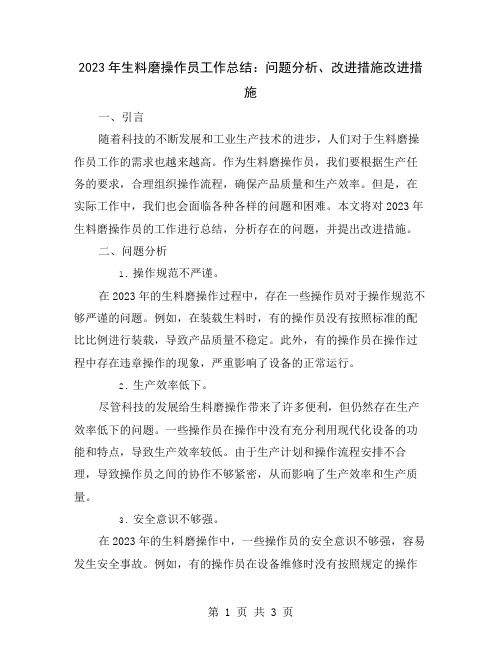 2023年生料磨操作员工作总结：问题分析、改进措施改进措施

一、引言

随着科技的不断发展和工业生产技术的进步，人们对于生料磨操作员工作的需求也越来越高。作为生料磨操作员，我们要根据生产任务的要求，合理组织操作流程，确保产品质量和生产效率。但是，在实际工作中，我们也会面临各种各样的问题和困难。本文将对2023年生料磨操作员的工作进行总结，分析存在的问题，并提出改进措施。

二、问题分析

1. 操作规范不严谨。

在2023年的生料磨操作过程中，存在一些操作员对于操作规范不够严谨的问题。例如，在装载生料时，有的操作员没有按照标准的配比比例进行装载，导致产品质量不稳定。此外，有的操作员在操作过程中存在违章操作的现象，严重影响了设备的正常运行。

2. 生产效率低下。

尽管科技的发展给生料磨操作带来了许多便利，但仍然存在生产效率低下的问题。一些操作员在操作中没有充分利用现代化设备的功能和特点，导致生产效率较低。由于生产计划和操作流程安排不合理，导致操作员之间的协作不够紧密，从而影响了生产效率和生产质量。

3. 安全意识不够强。

在2023年的生料磨操作中，一些操作员的安全意识不够强，容易发生安全事故。例如，有的操作员在设备维修时没有按照规定的操作

第 1 页 共 3 页